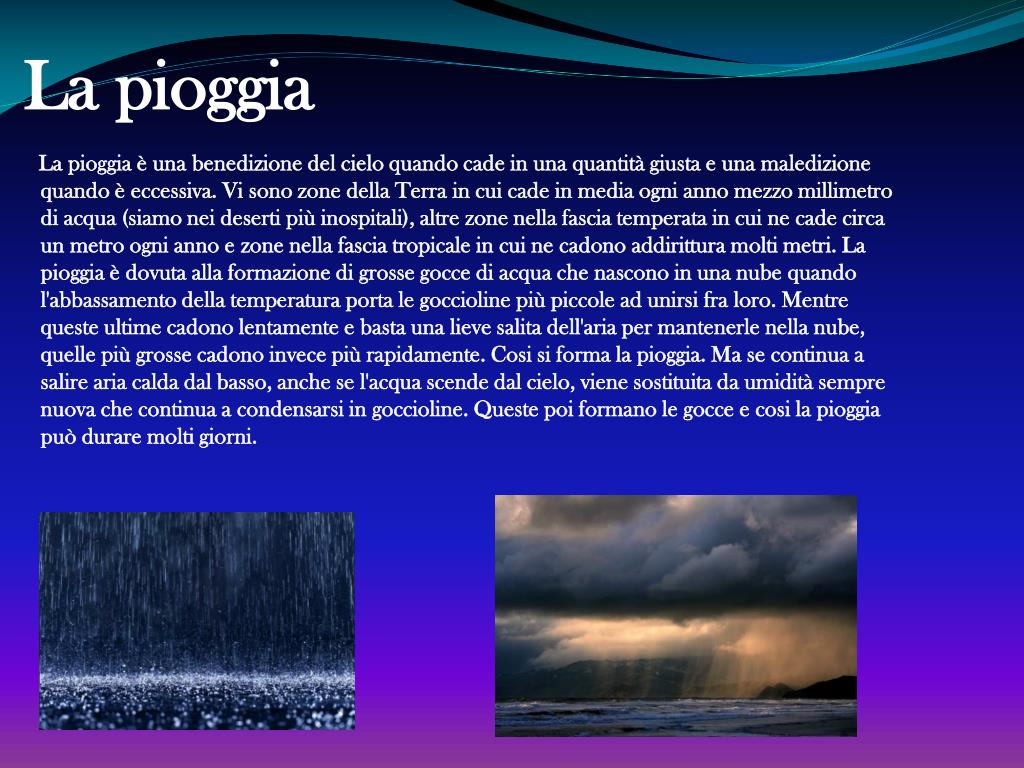 La pioggia

La pioggia è una benedizione del cielo quando cade in una quantità giusta e una maledizione quando è eccessiva. Vi sono zone della Terra in cui cade in media ogni anno mezzo millimetro di acqua (siamo nei deserti più inospitali), altre zone nella fascia temperata in cui ne cade circa un metro ogni anno e zone nella fascia tropicale in cui ne cadono addirittura molti metri. La pioggia è dovuta alla formazione di grosse gocce di acqua che nascono in una nube quando l'abbassamento della temperatura porta le goccioline più piccole ad unirsi fra loro. Mentre queste ultime cadono lentamente e basta una lieve salita dell'aria per mantenerle nella nube, quelle più grosse cadono invece più rapidamente. Cosi si forma la pioggia. Ma se continua a salire aria calda dal basso, anche se l'acqua scende dal cielo, viene sostituita da umidità sempre nuova che continua a condensarsi in goccioline. Queste poi formano le gocce e cosi la pioggia può durare molti giorni.